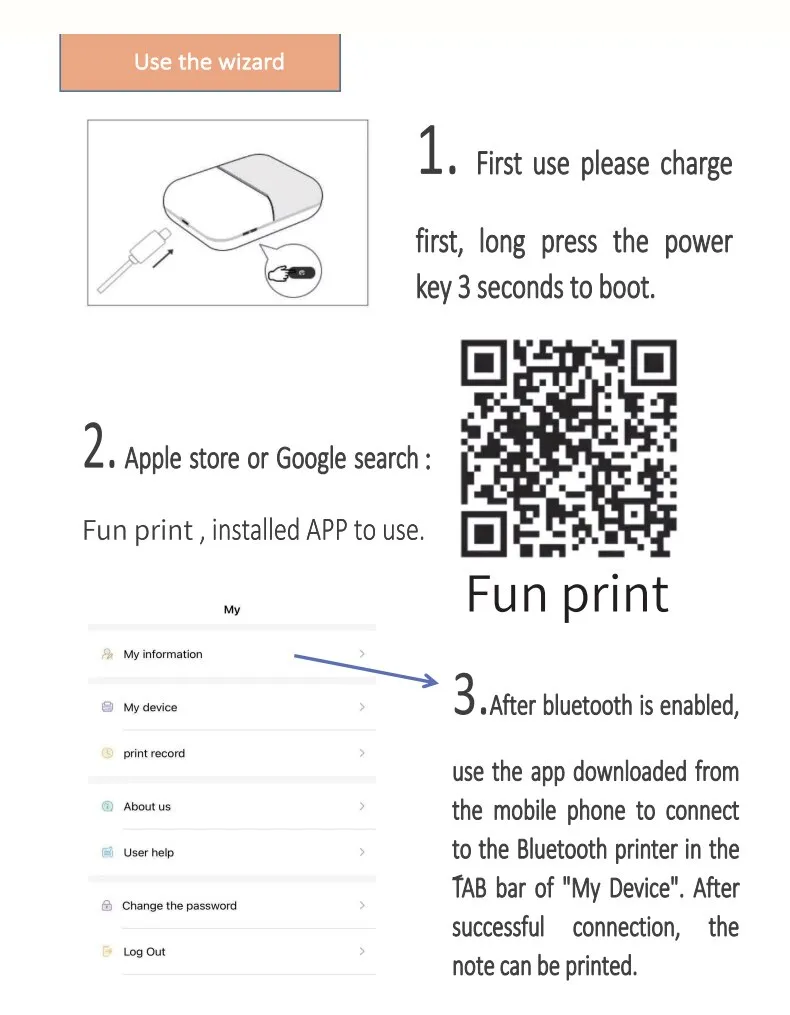 Use the wizard

1. First use please charge first, long press the power key 3 seconds to boot.

2. Apple store or Google search :

Fun print , installed APP to use.

Fun print

My

My information

My device

print record

About us

User help

Change the password

Log Out

3. After bluetooth is enabled, use the app downloaded from the mobile phone to connect to the Bluetooth printer in the TAB bar of "My Device". After successful connection, the note can be printed.